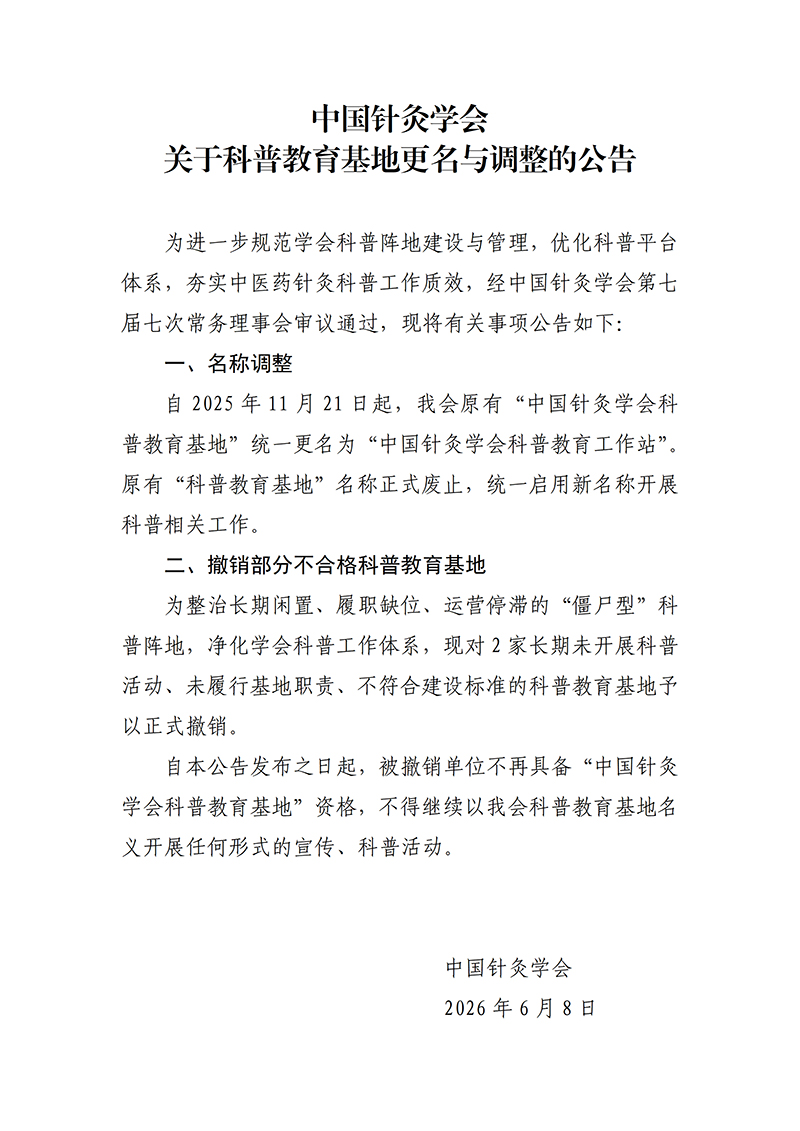 中国针灸学会
关于科普教育基地更名与调整的公告

为进一步规范学会科普阵地建设与管理，优化科普平台体系，夯实中医药针灸科普工作质效，经中国针灸学会第七届七次常务理事会审议通过，现将有关事项公告如下：

一、名称调整

自 2025 年 11 月 21 日起，我会原有“中国针灸学会科普教育基地”统一更名为“中国针灸学会科普教育工作站”。原有“科普教育基地”名称正式废止，统一启用新名称开展科普相关工作。

二、撤销部分不合格科普教育基地

为整治长期闲置、履职缺位、运营停滞的“僵尸型”科普阵地，净化学会科普工作体系，现对 2 家长期未开展科普活动、未履行基地职责、不符合建设标准的科普教育基地予以正式撤销。

自本公告发布之日起，被撤销单位不再具备“中国针灸学会科普教育基地”资格，不得继续以我会科普教育基地名义开展任何形式的宣传、科普活动。

中国针灸学会
2026 年 6 月 8 日